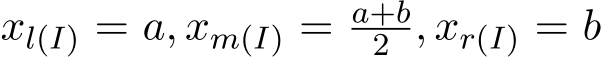 $x_{l(I)} = a, x_{m(I)} = \frac{a+b}{2}, x_{r(I)} = b$